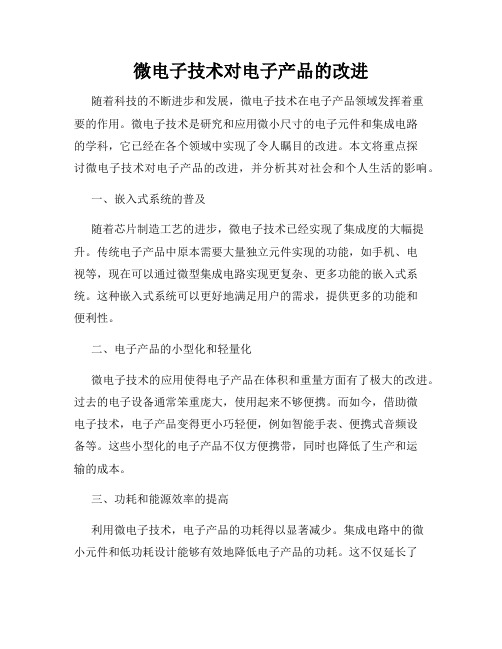 微电子技术对电子产品的改进

随着科技的不断进步和发展，微电子技术在电子产品领域发挥着重要的作用。微电子技术是研究和应用微小尺寸的电子元件和集成电路的学科，它已经在各个领域中实现了令人瞩目的改进。本文将重点探讨微电子技术对电子产品的改进，并分析其对社会和个人生活的影响。

一、嵌入式系统的普及

随着芯片制造工艺的进步，微电子技术已经实现了集成度的大幅提升。传统电子产品中原本需要大量独立元件实现的功能，如手机、电视等，现在可以通过微型集成电路实现更复杂、更多功能的嵌入式系统。这种嵌入式系统可以更好地满足用户的需求，提供更多的功能和便利性。

二、电子产品的小型化和轻量化

微电子技术的应用使得电子产品在体积和重量方面有了极大的改进。过去的电子设备通常笨重庞大，使用起来不够便携。而如今，借助微电子技术，电子产品变得更小巧轻便，例如智能手表、便携式音频设备等。这些小型化的电子产品不仅方便携带，同时也降低了生产和运输的成本。

三、功耗和能源效率的提高

利用微电子技术，电子产品的功耗得以显著减少。集成电路中的微小元件和低功耗设计能够有效地降低电子产品的功耗。这不仅延长了